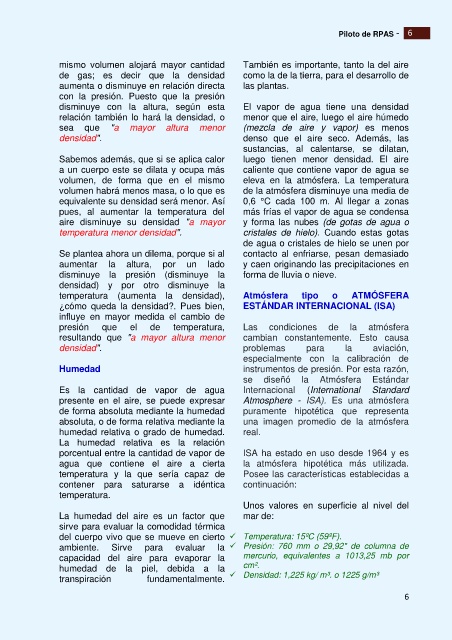 Piloto de RPAS - 6

mismo volumen alojará mayor cantidad de gas; es decir que la densidad aumenta o disminuye en relación directa con la presión. Puesto que la presión disminuye con la altura, según esta relación también lo hará la densidad, o sea que "a mayor altura menor densidad".

Sabemos además, que si se aplica calor a un cuerpo este se dilata y ocupa más volumen, de forma que en el mismo volumen habrá menos masa, o lo que es equivalente su densidad será menor. Así pues, al aumentar la temperatura del aire disminuye su densidad "a mayor temperatura menor densidad".

Se plantea ahora un dilema, porque si al aumentar la altura, por un lado disminuye la presión (disminuye la densidad) y por otro disminuye la temperatura (aumenta la densidad), ¿cómo queda la densidad?. Pues bien, influye en mayor medida el cambio de presión que el de temperatura, resultando que "a mayor altura menor densidad".

Humedad

Es la cantidad de vapor de agua presente en el aire, se puede expresar de forma absoluta mediante la humedad absoluta, o de forma relativa mediante la humedad relativa o grado de humedad. La humedad relativa es la relación porcentual entre la cantidad de vapor de agua que contiene el aire a cierta temperatura y la que sería capaz de contener para saturarse a idéntica temperatura.

La humedad del aire es un factor que sirve para evaluar la comodidad térmica del cuerpo vivo que se mueve en cierto ambiente. Sirve para evaluar la capacidad del aire para evaporar la humedad de la piel, debida a la transpiración fundamentalmente. También es importante, tanto la del aire como la de la tierra, para el desarrollo de las plantas.

El vapor de agua tiene una densidad menor que el aire, luego el aire húmedo (mezcla de aire y vapor) es menos denso que el aire seco. Además, las sustancias, al calentarse, se dilatan, luego tienen menor densidad. El aire caliente que contiene vapor de agua se eleva en la atmósfera. La temperatura de la atmósfera disminuye una media de 0,6 °C cada 100 m. Al llegar a zonas más frías el vapor de agua se condensa y forma las nubes (de gotas de agua o cristales de hielo). Cuando estas gotas de agua o cristales de hielo se unen por contacto al enfriarse, pesan demasiado y caen originando las precipitaciones en forma de lluvia o nieve.

Atmósfera tipo o ATMÓSFERA ESTÁNDAR INTERNACIONAL (ISA)

Las condiciones de la atmósfera cambian constantemente. Esto causa problemas para la aviación, especialmente con la calibración de instrumentos de presión. Por esta razón, se diseñó la Atmósfera Estándar Internacional (International Standard Atmosphere - ISA). Es una atmósfera puramente hipotética que representa una imagen promedio de la atmósfera real.

ISA ha estado en uso desde 1964 y es la atmósfera hipotética más utilizada. Posee las características establecidas a continuación:

Unos valores en superficie al nivel del mar de:

✓ Temperatura: 15ºC (59ºF).
✓ Presión: 760 mm o 29,92" de columna de mercurio, equivalentes a 1013,25 mb por cm².
✓ Densidad: 1,225 kg/ m³. o 1225 g/m³

6